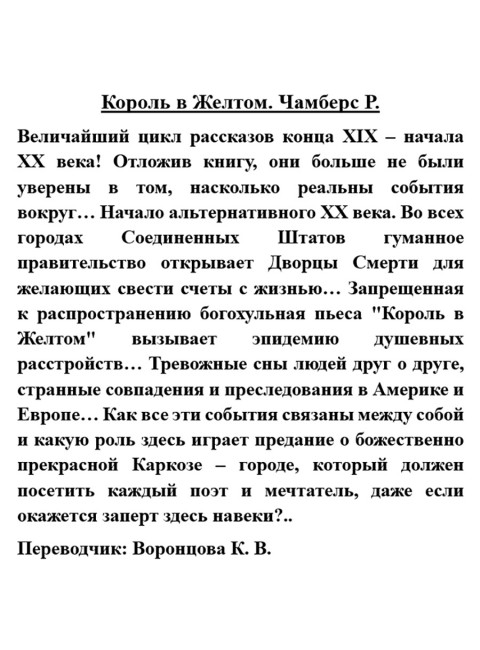 Король в Желтом. Чамберс Р.

Величайший цикл рассказов конца XIX – начала XX века! Отложив книгу, они больше не были уверены в том, насколько реальны события вокруг… Начало альтернативного XX века. Во всех городах Соединенных Штатов гуманное правительство открывает Дворцы Смерти для желающих свести счеты с жизнью… Запрещенная к распространению богохульная пьеса "Король в Желтом" вызывает эпидемию душевных расстройств… Тревожные сны людей друг о друге, странные совпадения и преследования в Америке и Европе… Как все эти события связаны между собой и какую роль здесь играет предание о божественно прекрасной Каркозе – городе, который должен посетить каждый поэт и мечтатель, даже если окажется заперт здесь навеки?..

Переводчик: Воронцова К. В.